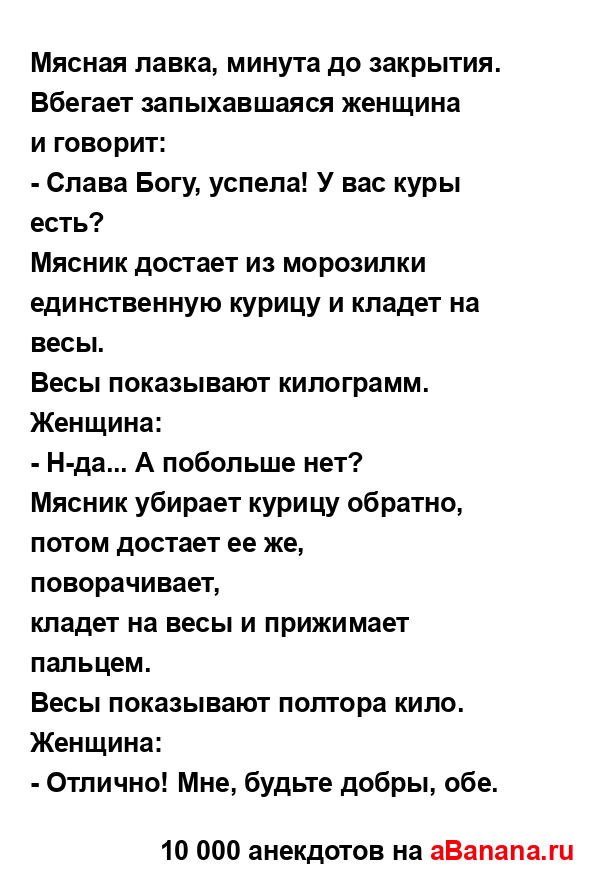 Мясная лавка, минута до закрытия.
Вбегает запыхавшаяся женщина
и говорит:
- Слава Богу, успела! У вас куры есть?
Мясник достает из морозилки единственную курицу и кладет на весы.
Весы показывают килограмм.
Женщина:
- Н-да... А побольше нет?
Мясник убирает курицу обратно,
потом достает ее же,
поворачивает,
кладет на весы и прижимает пальцем.
Весы показывают полтора кило.
Женщина:
- Отлично! Мне, будьте добры, обе.

10 000 анекдотов на aBanana.ru